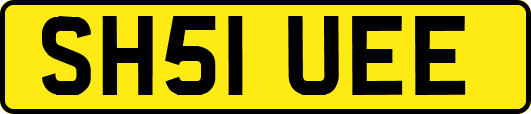 SH51 UEE